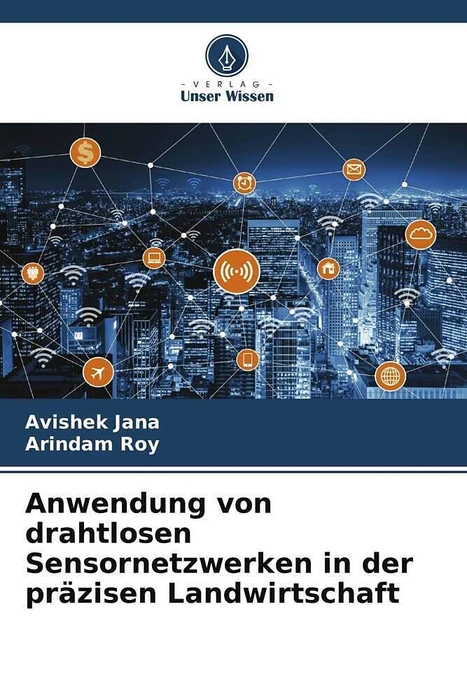 - VERLAG -
Unser Wissen

Avishek Jana
Arindam Roy

Anwendung von drahtlosen Sensornetzwerken in der präzisen Landwirtschaft